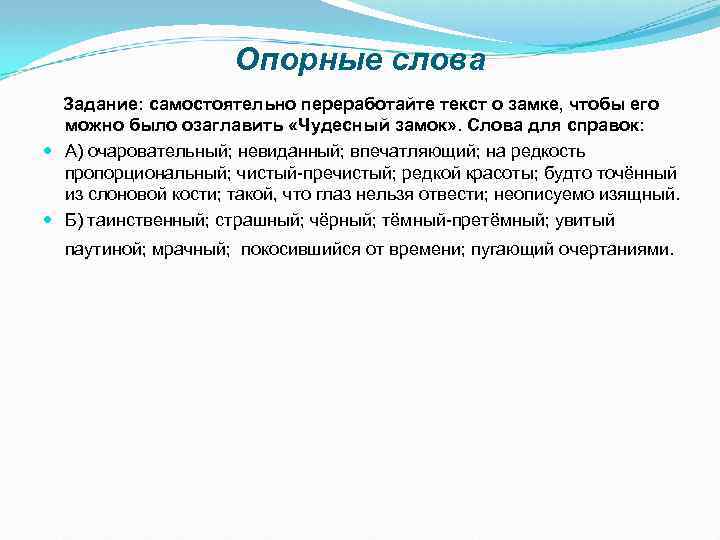 Опорные слова

Задание: самостоятельно переработайте текст о замке, чтобы его можно было озаглавить «Чудесный замок». Слова для справок:

А) очаровательный; невиданный; впечатляющий; на редкость пропорциональный; чистый-пречистый; редкой красоты; будто точённый из слоновой кости; такой, что глаз нельзя отвести; неописуемо изящный.

Б) таинственный; страшный; чёрный; тёмный-претёмный; увитый паутиной; мрачный; покосившийся от времени; пугающий очертаниями.